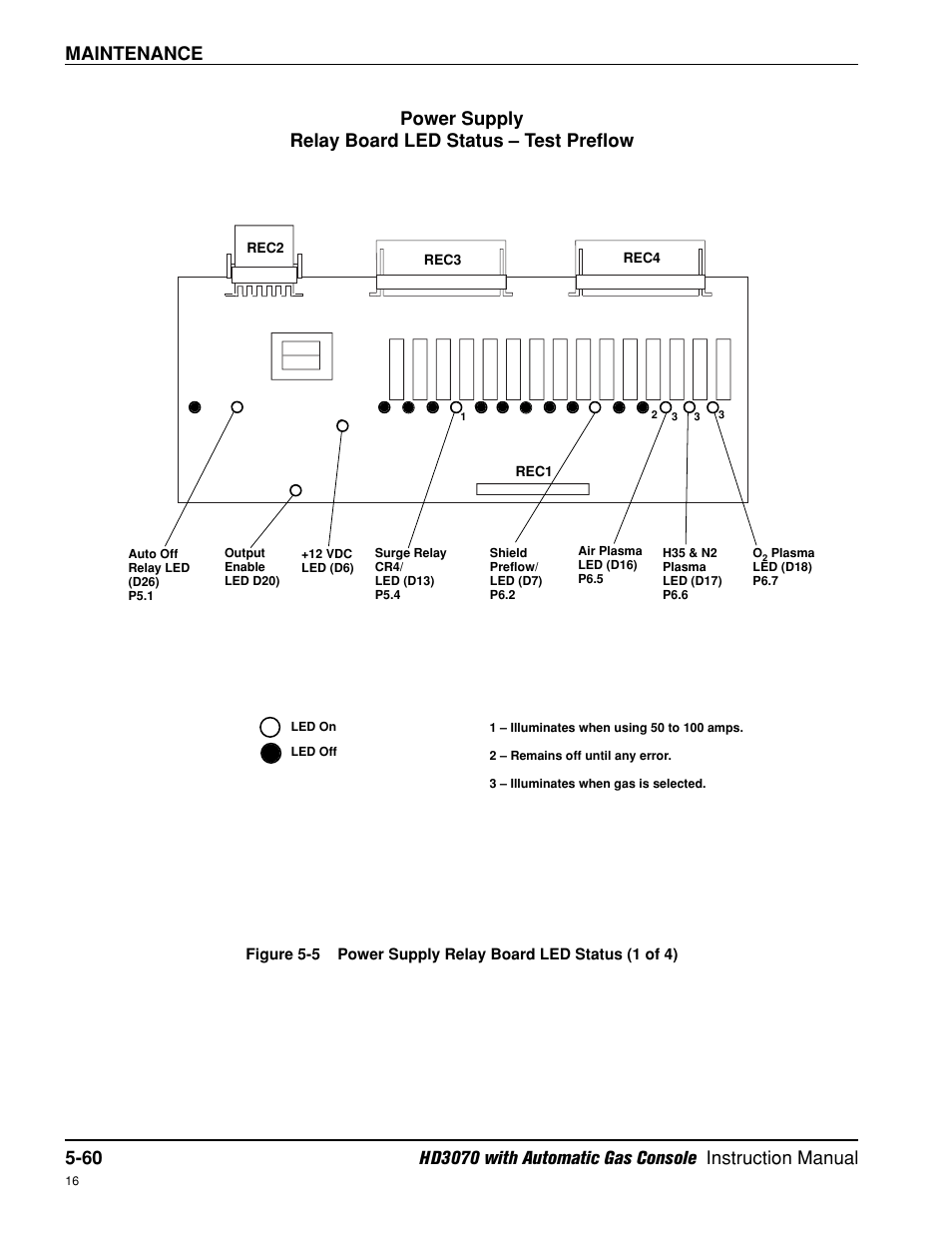 MAINTENANCE

Power Supply
Relay Board LED Status – Test Preflow

REC2

REC3

REC4

1

2

3

3

3

REC1

Auto Off Relay LED (D26) P5.1

Output Enable LED D20)

+12 VDC LED (D6)

Surge Relay CR4/ LED (D13) P5.4

Shield Preflow/ LED (D7) P6.2

Air Plasma LED (D16) P6.5

H35 & N2 Plasma LED (D17) P6.6

$O_2$ Plasma LED (D18) P6.7

LED On

LED Off

1 – Illuminates when using 50 to 100 amps.

2 – Remains off until any error.

3 – Illuminates when gas is selected.

Figure 5-5 Power Supply Relay Board LED Status (1 of 4)

5-60

HD3070 with Automatic Gas Console Instruction Manual

16